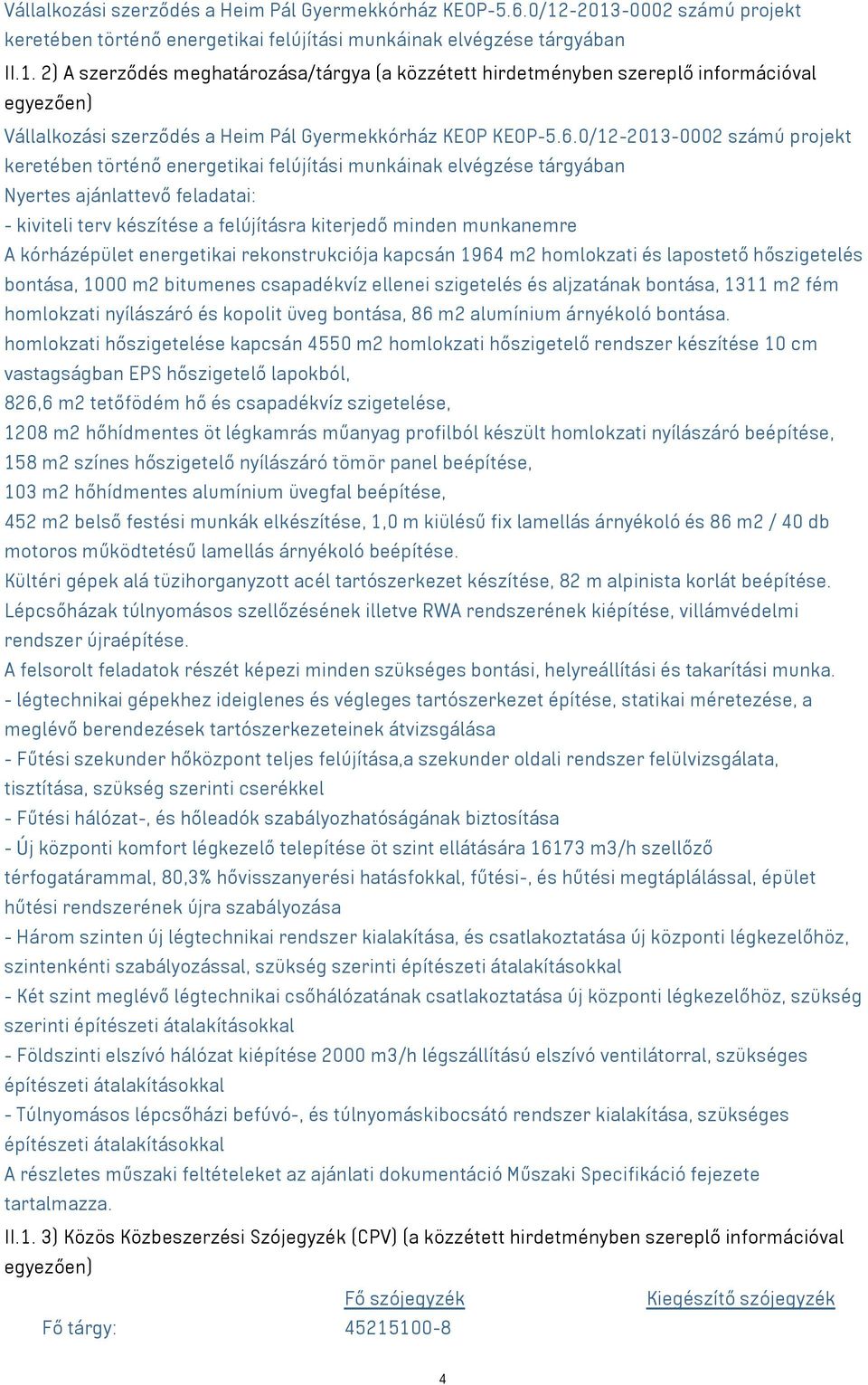 Vállalkozási szerződés a Heim Pál Gyermekkórház KEOP-5.6.0/12-2013-0002 számú projekt keretében történő energetikai felújítási munkáinak elvégzése tárgyában

II.1. 2) A szerződés meghatározása/tárgya (a közzétett hirdetményben szereplő információval egyezően)

Vállalkozási szerződés a Heim Pál Gyermekkórház KEOP KEOP-5.6.0/12-2013-0002 számú projekt keretében történő energetikai felújítási munkáinak elvégzése tárgyában

Nyertes ajánlattevő feladatai:

- kiviteli terv készítése a felújításra kiterjedő minden munkanemre

A kórházépület energetikai rekonstrukciója kapcsán 1964 m2 homlokzati és lapostető hőszigetelés bontása, 1000 m2 bitumenes csapadékvíz ellenei szigetelés és aljzatának bontása, 1311 m2 fém homlokzati nyílászáró és kopolit üveg bontása, 86 m2 alumínium árnyékoló bontása.

homlokzati hőszigetelése kapcsán 4550 m2 homlokzati hőszigetelő rendszer készítése 10 cm vastagságban EPS hőszigetelő lapokból,

826,6 m2 tetőfödém hő és csapadékvíz szigetelése,

1208 m2 hőhídmentes öt légkamrás műanyag profilból készült homlokzati nyílászáró beépítése,

158 m2 színes hőszigetelő nyílászáró tömör panel beépítése,

103 m2 hőhídmentes alumínium üvegfal beépítése,

452 m2 belső festési munkák elkészítése, 1,0 m kiülésű fix lamellás árnyékoló és 86 m2 / 40 db motoros működtetésű lamellás árnyékoló beépítése.

Kültéri gépek alá tüzihorganyzott acél tartószerkezet készítése, 82 m alpinista korlát beépítése.

Lépcsőházak túlnyomásos szellőzésének illetve RWA rendszerének kiépítése, villámvédelmi rendszer újraépítése.

A felsorolt feladatok részét képezi minden szükséges bontási, helyreállítási és takarítási munka.

- légtechnikai gépekhez ideiglenes és végleges tartószerkezet építése, statikai méretezése, a meglévő berendezések tartószerkezeteinek átvizsgálása

- Fűtési szekunder hőközpont teljes felújítása,a szekunder oldali rendszer felülvizsgálata, tisztítása, szükség szerinti cserékkel

- Fűtési hálózat-, és hőleadók szabályozhatóságának biztosítása

- Új központi komfort légkezelő telepítése öt szint ellátására 16173 m3/h szellőző térfogatárammal, 80,3% hővisszanyerési hatásfokkal, fűtési-, és hűtési megtáplálással, épület hűtési rendszerének újra szabályozása

- Három szinten új légtechnikai rendszer kialakítása, és csatlakoztatása új központi légkezelőhöz, szintenkénti szabályozással, szükség szerinti építészeti átalakításokkal

- Két szint meglévő légtechnikai csőhálózatának csatlakoztatása új központi légkezelőhöz, szükség szerinti építészeti átalakításokkal

- Földszinti elszívó hálózat kiépítése 2000 m3/h légszállítású elszívó ventilátorral, szükséges építészeti átalakításokkal

- Túlnyomásos lépcsőházi befúvó-, és túlnyomáskibocsátó rendszer kialakítása, szükséges építészeti átalakításokkal

A részletes műszaki feltételeket az ajánlati dokumentáció Műszaki Specifikáció fejezete tartalmazza.

II.1. 3) Közös Közbeszerzési Szójegyzék (CPV) (a közzétett hirdetményben szereplő információval egyezően)

| | Fő szójegyzék | Kiegészítő szójegyzék |
|---|---|---|
| Fő tárgy: | 45215100-8 | |

4